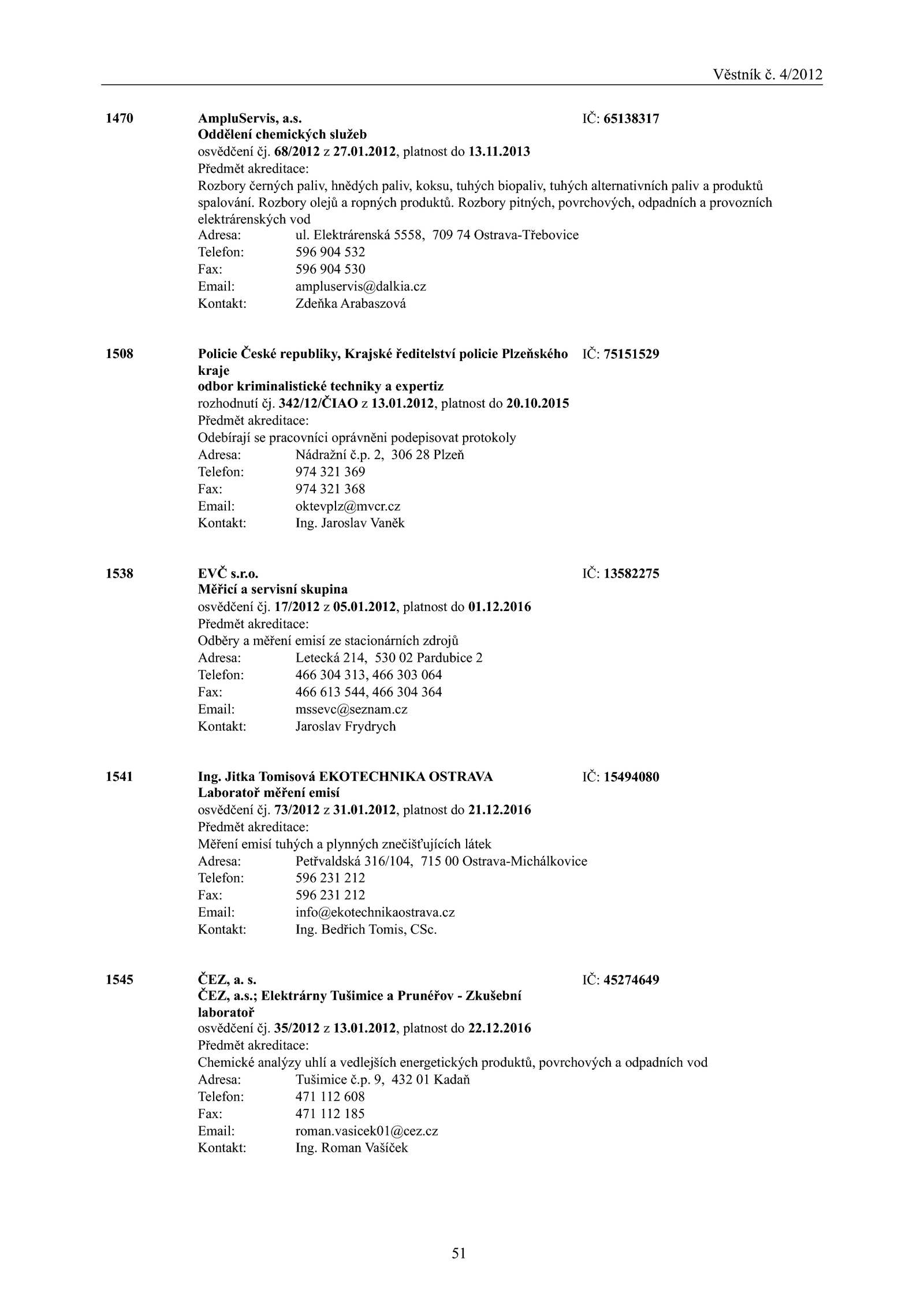 Věstník č. 4/2012

1470 AmpluServis, a.s. IČ: 65138317
Oddělení chemických služeb
osvědčení čj. 68/2012 z 27.01.2012, platnost do 13.11.2013
Předmět akreditace:
Rozbory černých paliv, hnědých paliv, koksu, tuhých biopaliv, tuhých alternativních paliv a produktů spalování. Rozbory olejů a ropných produktů. Rozbory pitných, povrchových, odpadních a provozních elektrárenských vod
Adresa: ul. Elektrárenská 5558, 709 74 Ostrava-Třebovice
Telefon: 596 904 532
Fax: 596 904 530
Email: ampluservis@dalkia.cz
Kontakt: Zdeňka Arabaszová

1508 Policie České republiky, Krajské ředitelství policie Plzeňského kraje IČ: 75151529
odbor kriminalistické techniky a expertiz
rozhodnutí čj. 342/12/ČIAO z 13.01.2012, platnost do 20.10.2015
Předmět akreditace:
Odebírají se pracovníci oprávněni podepisovat protokoly
Adresa: Nádražní č.p. 2, 306 28 Plzeň
Telefon: 974 321 369
Fax: 974 321 368
Email: oktevplz@mvcr.cz
Kontakt: Ing. Jaroslav Vaněk

1538 EVČ s.r.o. IČ: 13582275
Měřicí a servisní skupina
osvědčení čj. 17/2012 z 05.01.2012, platnost do 01.12.2016
Předmět akreditace:
Odběry a měření emisí ze stacionárních zdrojů
Adresa: Letecká 214, 530 02 Pardubice 2
Telefon: 466 304 313, 466 303 064
Fax: 466 613 544, 466 304 364
Email: mssevc@seznam.cz
Kontakt: Jaroslav Frydrych

1541 Ing. Jitka Tomisová EKOTECHNIKA OSTRAVA IČ: 15494080
Laboratoř měření emisí
osvědčení čj. 73/2012 z 31.01.2012, platnost do 21.12.2016
Předmět akreditace:
Měření emisí tuhých a plynných znečišťujících látek
Adresa: Petřvaldská 316/104, 715 00 Ostrava-Michálkovice
Telefon: 596 231 212
Fax: 596 231 212
Email: info@ekotechnikaostrava.cz
Kontakt: Ing. Bedřich Tomis, CSc.

1545 ČEZ, a. s. IČ: 45274649
ČEZ, a.s.; Elektrárny Tušimice a Prunéřov - Zkušební laboratoř
osvědčení čj. 35/2012 z 13.01.2012, platnost do 22.12.2016
Předmět akreditace:
Chemické analýzy uhlí a vedlejších energetických produktů, povrchových a odpadních vod
Adresa: Tušimice č.p. 9, 432 01 Kadaň
Telefon: 471 112 608
Fax: 471 112 185
Email: roman.vasicek01@cez.cz
Kontakt: Ing. Roman Vašíček

51